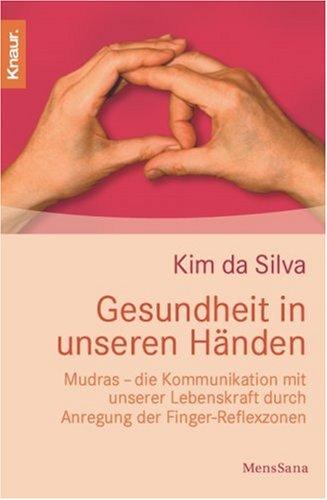 Knaur.

Kim da Silva

Gesundheit in unseren Händen

Mudras – die Kommunikation mit unserer Lebenskraft durch Anregung der Finger-Reflexzonen

MensSana